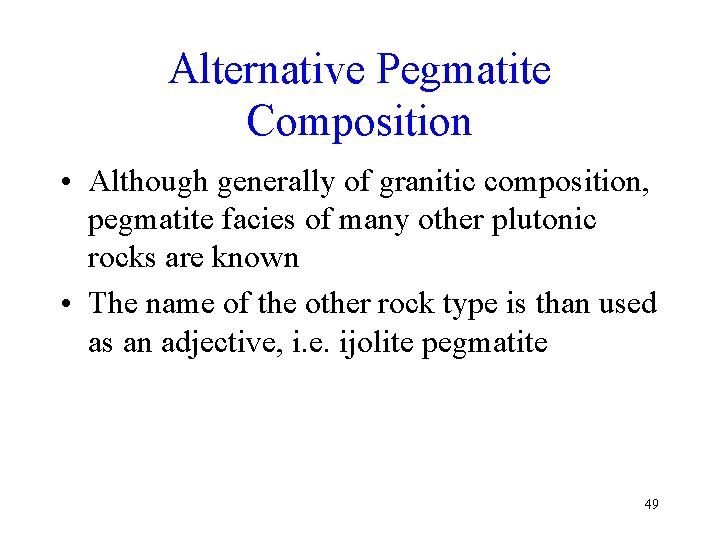 Alternative Pegmatite Composition

• Although generally of granitic composition, pegmatite facies of many other plutonic rocks are known

• The name of the other rock type is than used as an adjective, i.e. ijolite pegmatite

49